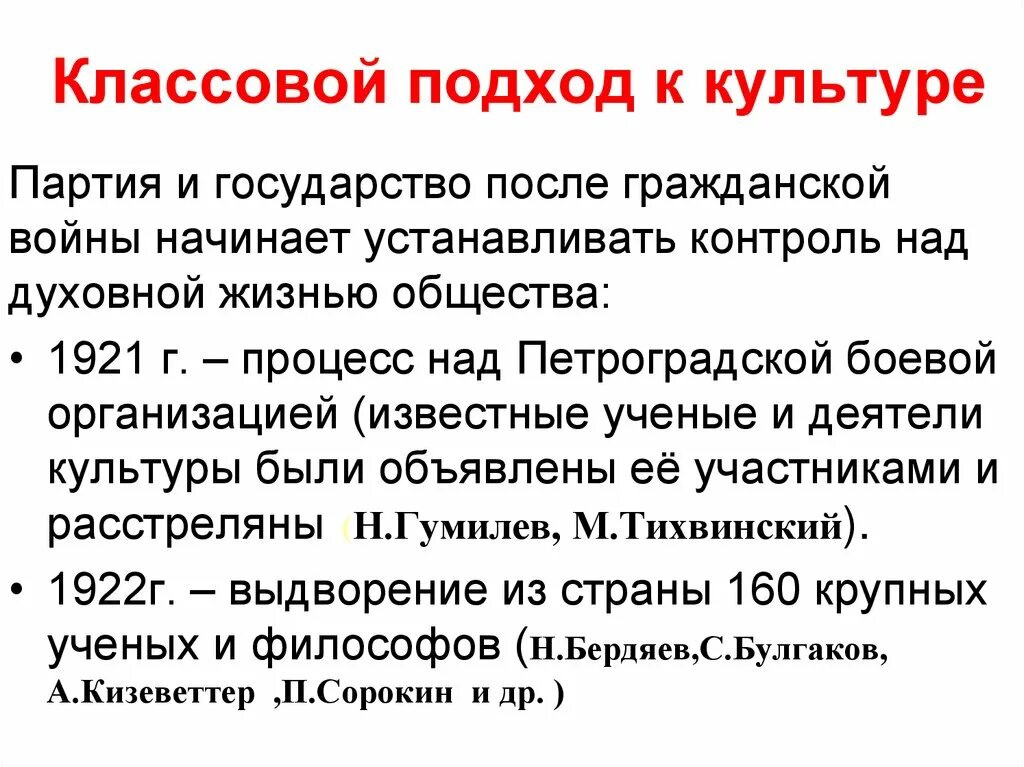 Классовой подход к культуре

Партия и государство после гражданской войны начинает устанавливать контроль над духовной жизнью общества:

• 1921 г. – процесс над Петроградской боевой организацией (известные ученые и деятели культуры были объявлены её участниками и расстреляны (Н.Гумилев, М.Тихвинский).

• 1922г. – выдворение из страны 160 крупных ученых и философов (Н.Бердяев,С.Булгаков, А.Кизеветтер ,П.Сорокин и др. )